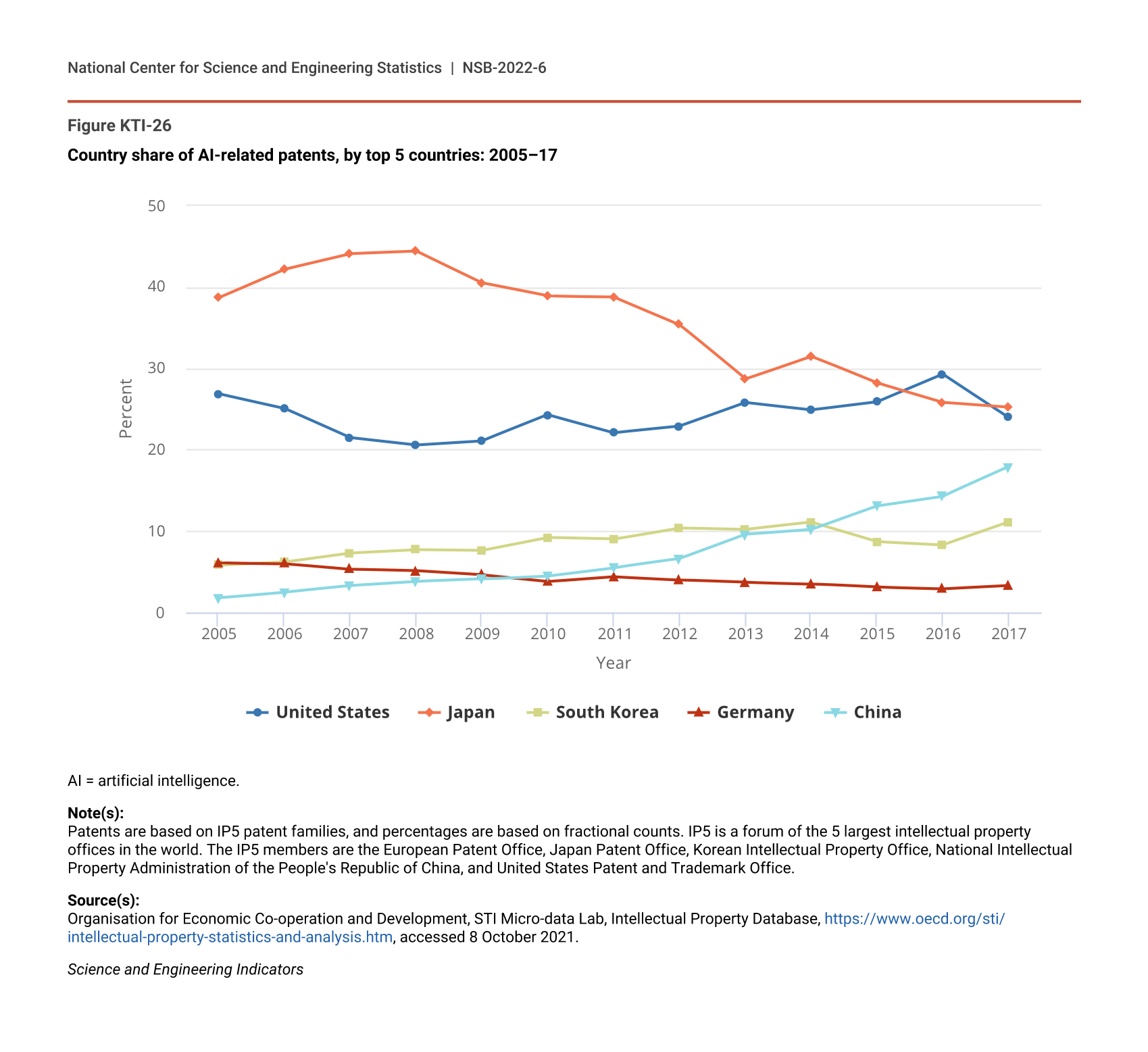 National Center for Science and Engineering Statistics | NSB-2022-6

Figure KTI-26

Country share of AI-related patents, by top 5 countries: 2005–17

50
40
30
20
10
0

Percent

2005 2006 2007 2008 2009 2010 2011 2012 2013 2014 2015 2016 2017

Year

United States Japan South Korea Germany China

AI = artificial intelligence.

Note(s):
Patents are based on IP5 patent families, and percentages are based on fractional counts. IP5 is a forum of the 5 largest intellectual property offices in the world. The IP5 members are the European Patent Office, Japan Patent Office, Korean Intellectual Property Office, National Intellectual Property Administration of the People's Republic of China, and United States Patent and Trademark Office.

Source(s):
Organisation for Economic Co-operation and Development, STI Micro-data Lab, Intellectual Property Database, https://www.oecd.org/sti/intellectual-property-statistics-and-analysis.htm, accessed 8 October 2021.

Science and Engineering Indicators